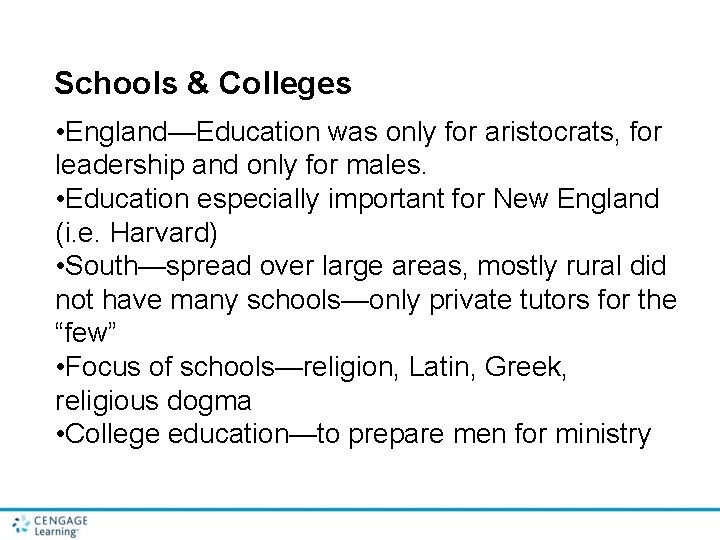 Schools & Colleges

• England—Education was only for aristocrats, for leadership and only for males.
• Education especially important for New England (i.e. Harvard)
• South—spread over large areas, mostly rural did not have many schools—only private tutors for the "few"
• Focus of schools—religion, Latin, Greek, religious dogma
• College education—to prepare men for ministry

CENGAGE
Learning